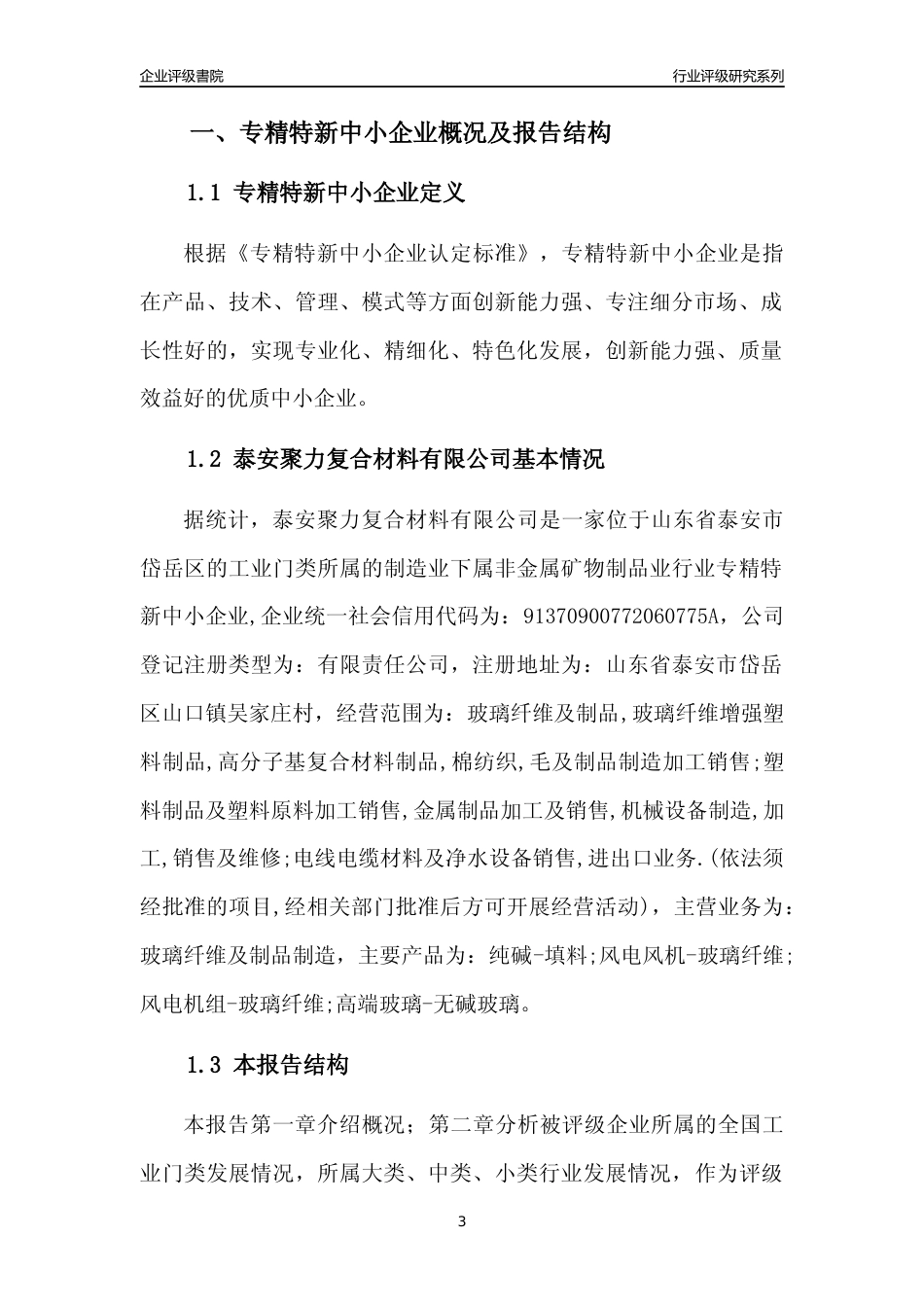 企业评级書院

行业评级研究系列

一、专精特新中小企业概况及报告结构

1.1 专精特新中小企业定义

根据《专精特新中小企业认定标准》，专精特新中小企业是指在产品、技术、管理、模式等方面创新能力强、专注细分市场、成长性好的，实现专业化、精细化、特色化发展，创新能力强、质量效益好的优质中小企业。

1.2 泰安聚力复合材料有限公司基本情况

据统计，泰安聚力复合材料有限公司是一家位于山东省泰安市岱岳区的工业门类所属的制造业下属非金属矿物制品业行业专精特新中小企业,企业统一社会信用代码为：91370900772060775A，公司登记注册类型为：有限责任公司，注册地址为：山东省泰安市岱岳区山口镇吴家庄村，经营范围为：玻璃纤维及制品,玻璃纤维增强塑料制品,高分子基复合材料制品,棉纺织,毛及制品制造加工销售;塑料制品及塑料原料加工销售,金属制品加工及销售,机械设备制造,加工,销售及维修;电线电缆材料及净水设备销售,进出口业务.(依法须经批准的项目,经相关部门批准后方可开展经营活动)，主营业务为：玻璃纤维及制品制造，主要产品为：纯碱-填料;风电风机-玻璃纤维;风电机组-玻璃纤维;高端玻璃-无碱玻璃。

1.3 本报告结构

本报告第一章介绍概况；第二章分析被评级企业所属的全国工业门类发展情况，所属大类、中类、小类行业发展情况，作为评级

3